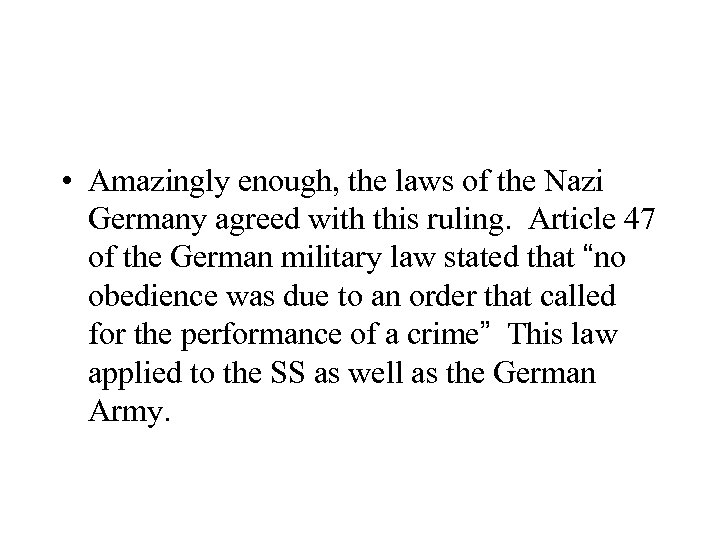 • Amazingly enough, the laws of the Nazi Germany agreed with this ruling. Article 47 of the German military law stated that "no obedience was due to an order that called for the performance of a crime" This law applied to the SS as well as the German Army.